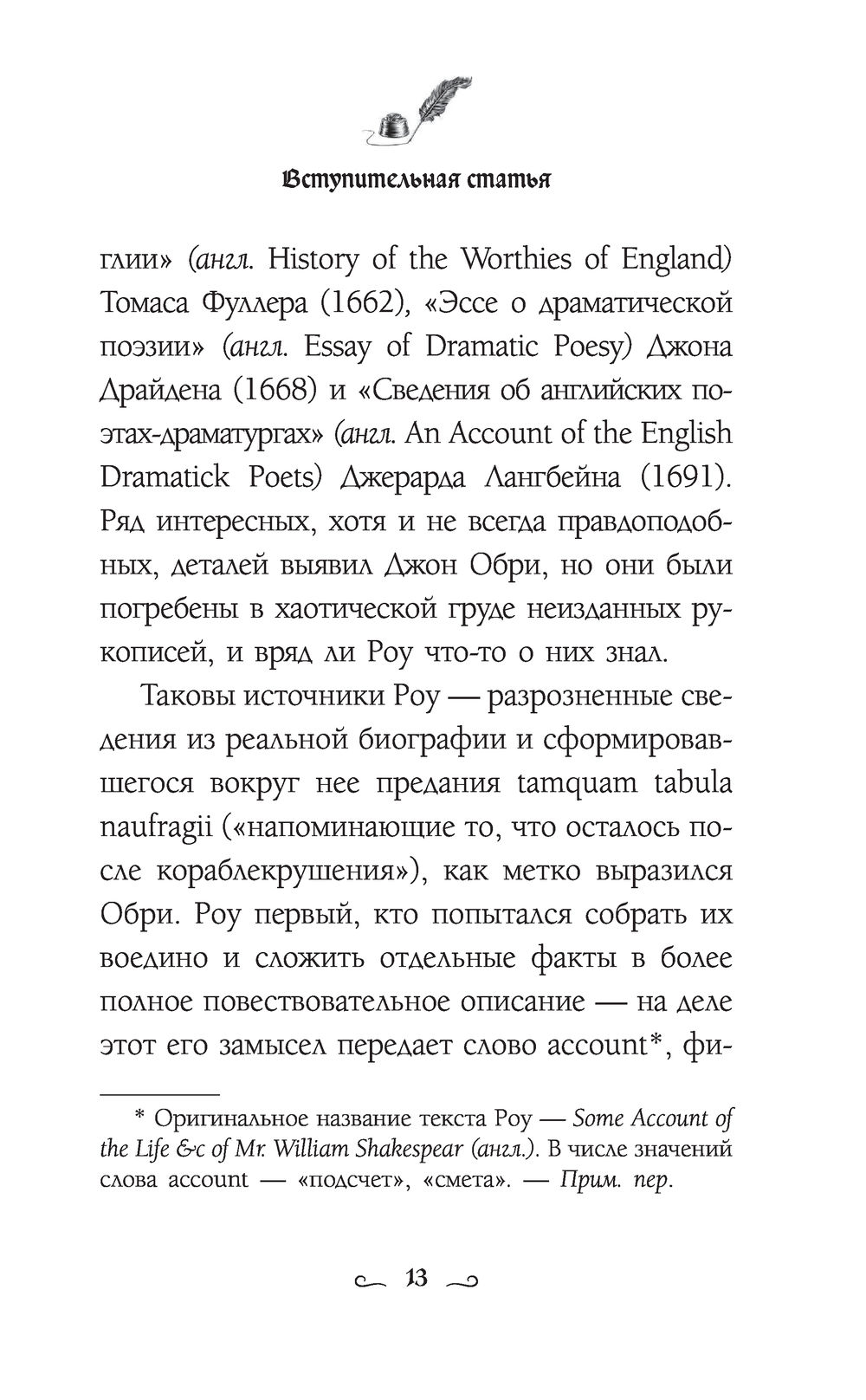 Вступительная статья

глии» (англ. History of the Worthies of England) Томаса Фуллера (1662), «Эссе о драматической поэзии» (англ. Essay of Dramatic Poesy) Джона Драйдена (1668) и «Сведения об английских поэтах-драматургах» (англ. An Account of the English Dramatick Poets) Джерарда Лангбейна (1691). Ряд интересных, хотя и не всегда правдоподобных, деталей выявил Джон Обри, но они были погребены в хаотической груде неизданных рукописей, и вряд ли Роу что-то о них знал.

Таковы источники Роу — разрозненные сведения из реальной биографии и сформировавшегося вокруг нее предания tamquam tabula naufragii («напоминающие то, что осталось после кораблекрушения»), как метко выразился Обри. Роу первый, кто попытался собрать их воедино и сложить отдельные факты в более полное повествовательное описание — на деле этот его замысел передает слово account*, фи-

* Оригинальное название текста Роу — Some Account of the Life &c of Mr. William Shakespear (англ.). В числе значений слова account — «подсчет», «смета». — Прим. пер.

13